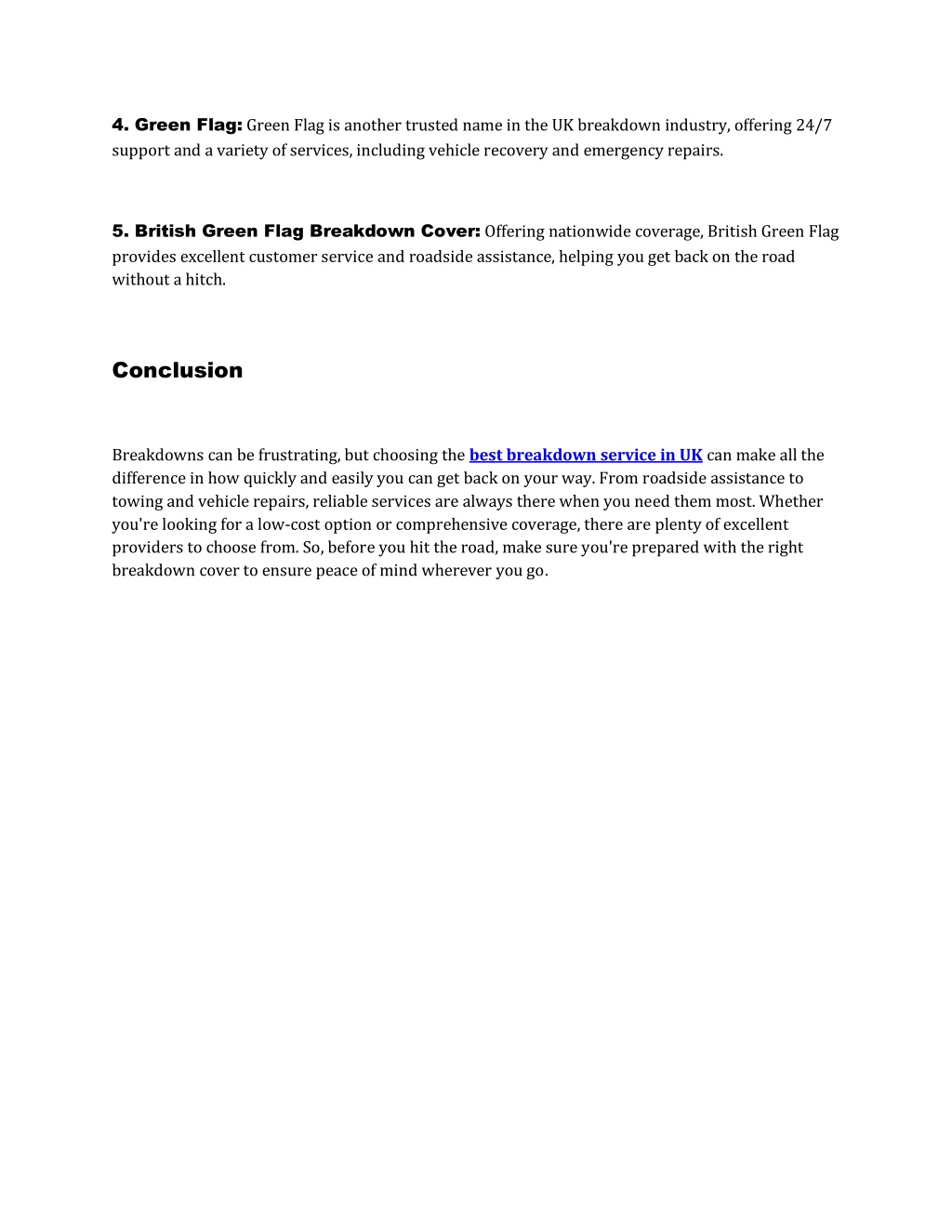 4. Green Flag: Green Flag is another trusted name in the UK breakdown industry, offering 24/7 support and a variety of services, including vehicle recovery and emergency repairs.

5. British Green Flag Breakdown Cover: Offering nationwide coverage, British Green Flag provides excellent customer service and roadside assistance, helping you get back on the road without a hitch.

Conclusion

Breakdowns can be frustrating, but choosing the best breakdown service in UK can make all the difference in how quickly and easily you can get back on your way. From roadside assistance to towing and vehicle repairs, reliable services are always there when you need them most. Whether you're looking for a low-cost option or comprehensive coverage, there are plenty of excellent providers to choose from. So, before you hit the road, make sure you're prepared with the right breakdown cover to ensure peace of mind wherever you go.